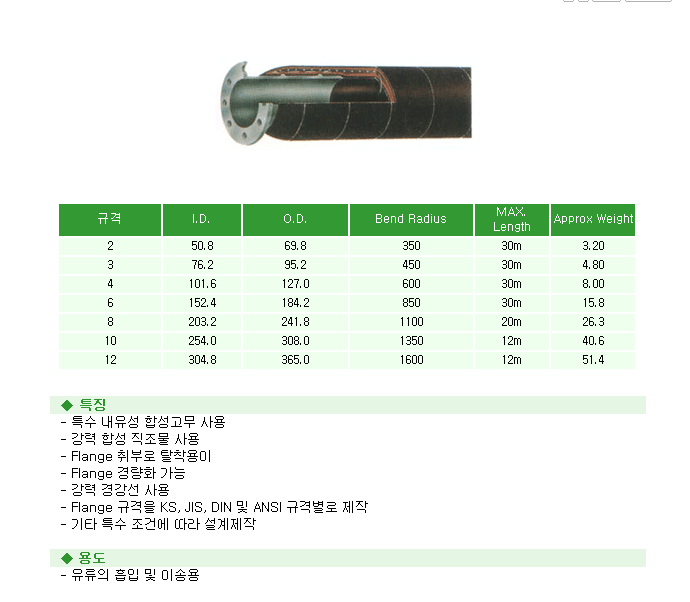 | 규격 | I.D. | O.D. | Bend Radius | MAX. Length | Approx Weight |
|---|---|---|---|---|---|
| 2 | 50.8 | 69.8 | 350 | 30m | 3.20 |
| 3 | 76.2 | 95.2 | 450 | 30m | 4.80 |
| 4 | 101.6 | 127.0 | 600 | 30m | 8.00 |
| 6 | 152.4 | 184.2 | 850 | 30m | 15.8 |
| 8 | 203.2 | 241.8 | 1100 | 20m | 26.3 |
| 10 | 254.0 | 308.0 | 1350 | 12m | 40.6 |
| 12 | 304.8 | 365.0 | 1600 | 12m | 51.4 |

◆ 특징
- 특수 내유성 합성고무 사용
- 강력 합성 직조물 사용
- Flange 취부로 탈착용이
- Flange 경량화 가능
- 강력 경강선 사용
- Flange 규격을 KS, JIS, DIN 및 ANSI 규격별로 제작
- 기타 특수 조건에 따라 설계제작

◆ 용도
- 유류의 흡입 및 이송용